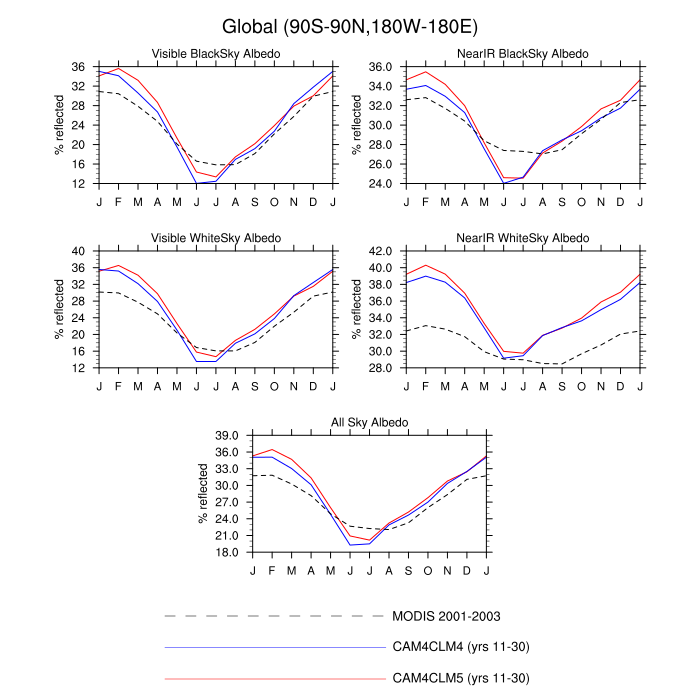 Global (90S-90N,180W-180E)

Visible BlackSky Albedo

% reflected

36
32
28
24
20
16
12

J F M A M J J A S O N D J

NearIR BlackSky Albedo

% reflected

36.0
34.0
32.0
30.0
28.0
26.0
24.0

J F M A M J J A S O N D J

Visible WhiteSky Albedo

% reflected

40
36
32
28
24
20
16
12

J F M A M J J A S O N D J

NearIR WhiteSky Albedo

% reflected

42.0
40.0
38.0
36.0
34.0
32.0
30.0
28.0

J F M A M J J A S O N D J

All Sky Albedo

% reflected

39.0
36.0
33.0
30.0
27.0
24.0
21.0
18.0

J F M A M J J A S O N D J

MODIS 2001-2003

CAM4CLM4 (yrs 11-30)

CAM4CLM5 (yrs 11-30)